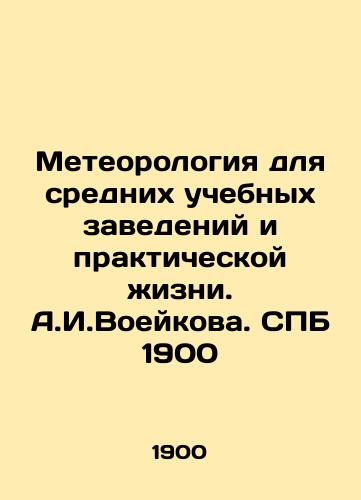 Метеорология для средних учебных заведений и практической жизни. А.И.Воейкова. СПБ 1900

1900